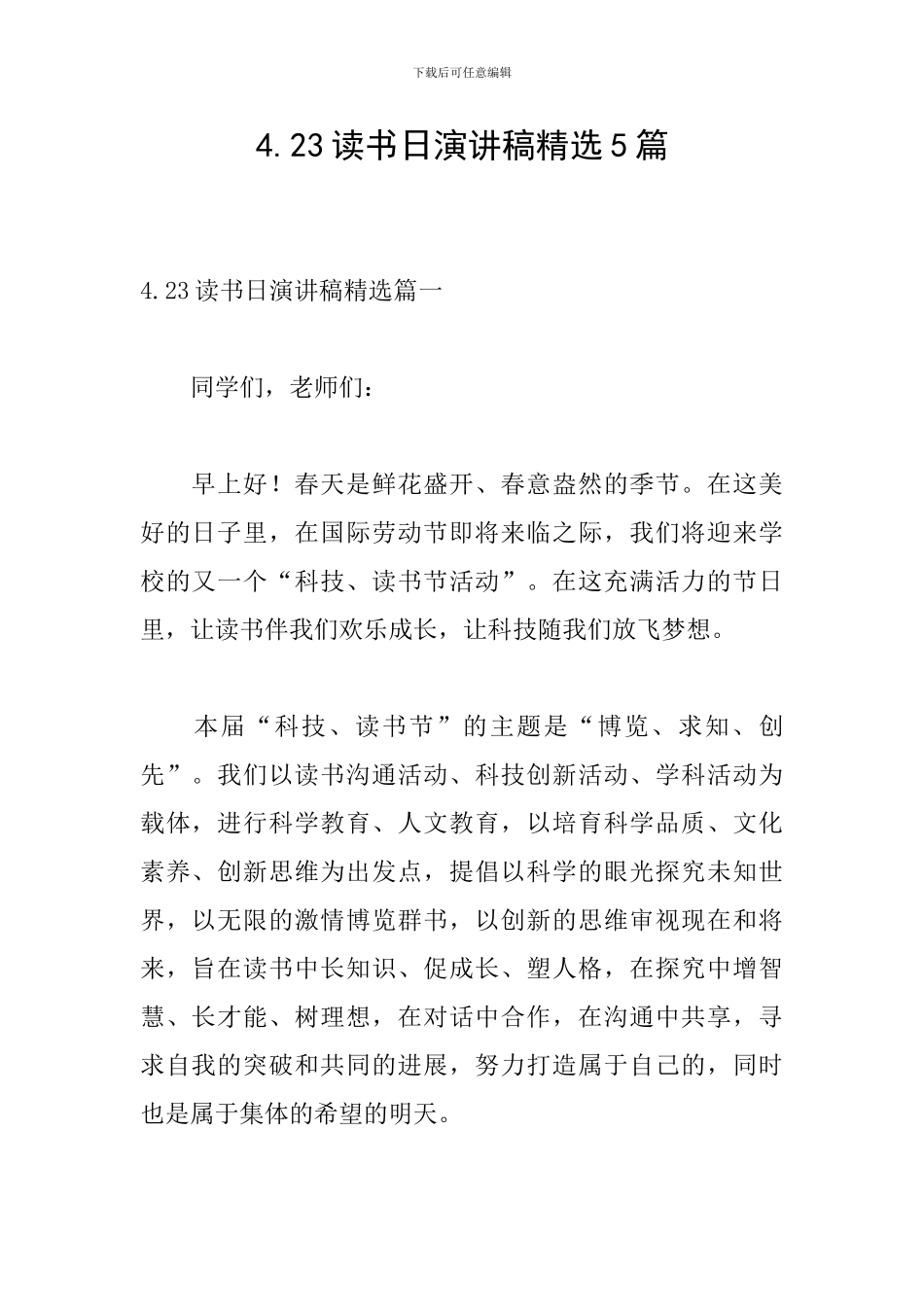 下载后可任意编辑

4.23读书日演讲稿精选5篇

4.23读书日演讲稿精选篇一

同学们，老师们：

早上好！春天是鲜花盛开、春意盎然的季节。在这美好的日子里，在国际劳动节即将来临之际，我们将迎来学校的又一个“科技、读书节活动”。在这充满活力的节日里，让读书伴我们欢乐成长，让科技随我们放飞梦想。

本届“科技、读书节”的主题是“博览、求知、创先”。我们以读书沟通活动、科技创新活动、学科活动为载体，进行科学教育、人文教育，以培育科学品质、文化素养、创新思维为出发点，提倡以科学的眼光探究未知世界，以无限的激情博览群书，以创新的思维审视现在和将来，旨在读书中长知识、促成长、塑人格，在探究中增智慧、长才能、树理想，在对话中合作，在沟通中共享，寻求自我的突破和共同的进展，努力打造属于自己的，同时也是属于集体的希望的明天。